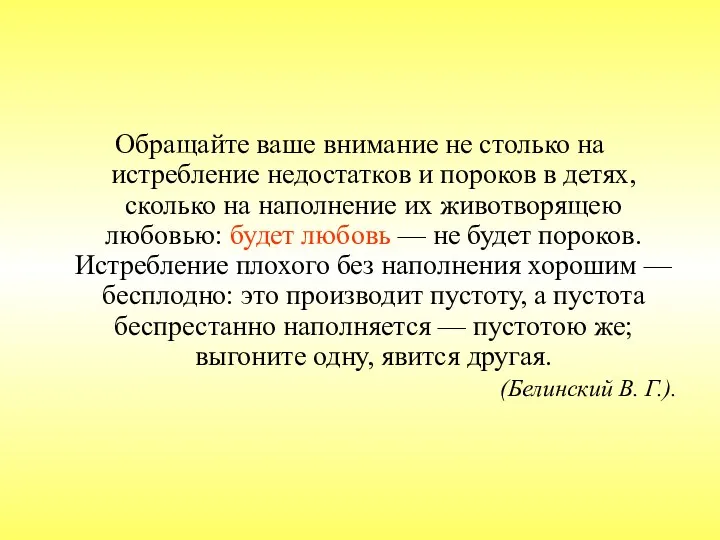 Обращайте ваше внимание не столько на истребление недостатков и пороков в детях, сколько на наполнение их животворящею любовью: будет любовь — не будет пороков. Истребление плохого без наполнения хорошим — бесплодно: это производит пустоту, а пустота беспрестанно наполняется — пустотою же; выгоните одну, явится другая.

(Белинский В. Г.).